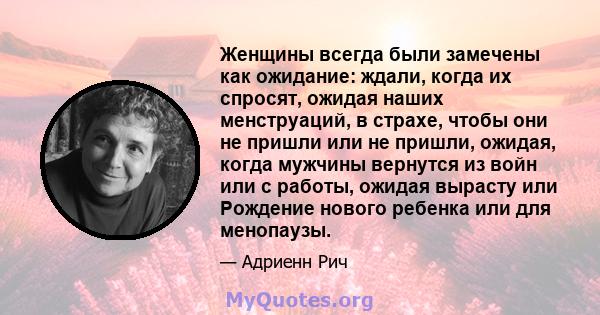 Женщины всегда были замечены как ожидание: ждали, когда их спросят, ожидая наших менструаций, в страхе, чтобы они не пришли или не пришли, ожидая, когда мужчины вернутся из войн или с работы, ожидая вырасту или Рождение нового ребенка или для менопаузы.

— Адриенн Рич

MyQuotes.org